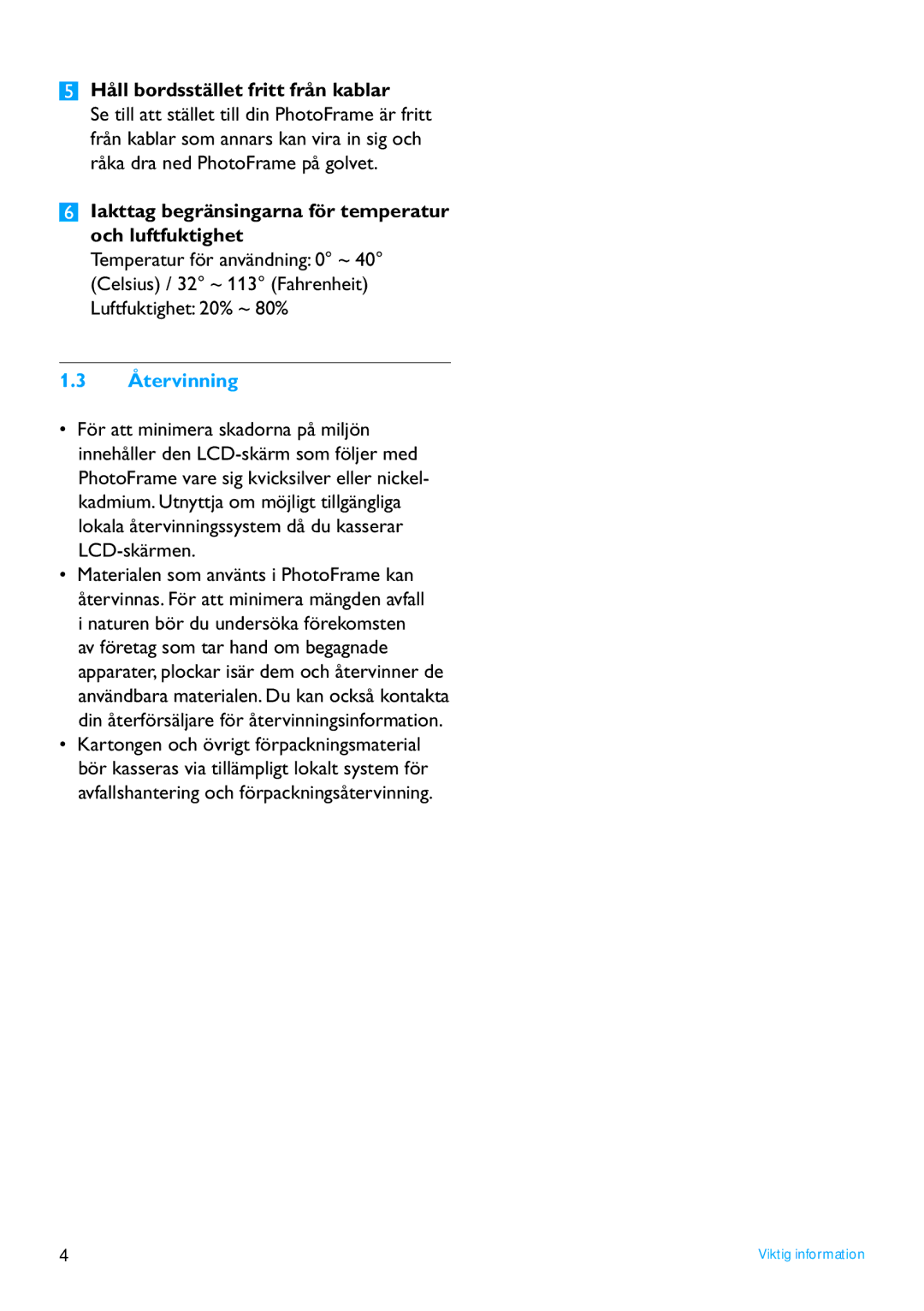 5 Håll bordsstället fritt från kablar
Se till att stället till din PhotoFrame är fritt från kablar som annars kan vira in sig och råka dra ned PhotoFrame på golvet.

6 Iakttag begränsingarna för temperatur och luftfuktighet
Temperatur för användning: 0° ~ 40° (Celsius) / 32° ~ 113° (Fahrenheit)
Luftfuktighet: 20% ~ 80%

1.3 Återvinning

• För att minimera skadorna på miljön innehåller den LCD-skärm som följer med PhotoFrame vare sig kvicksilver eller nickel-kadmium. Utnyttja om möjligt tillgängliga lokala återvinningssystem då du kasserar LCD-skärmen.
• Materialen som använts i PhotoFrame kan återvinnas. För att minimera mängden avfall i naturen bör du undersöka förekomsten av företag som tar hand om begagnade apparater, plockar isär dem och återvinner de användbara materialen. Du kan också kontakta din återförsäljare för återvinningsinformation.
• Kartongen och övrigt förpackningsmaterial bör kasseras via tillämpligt lokalt system för avfallshantering och förpackningsåtervinning.

4

Viktig information